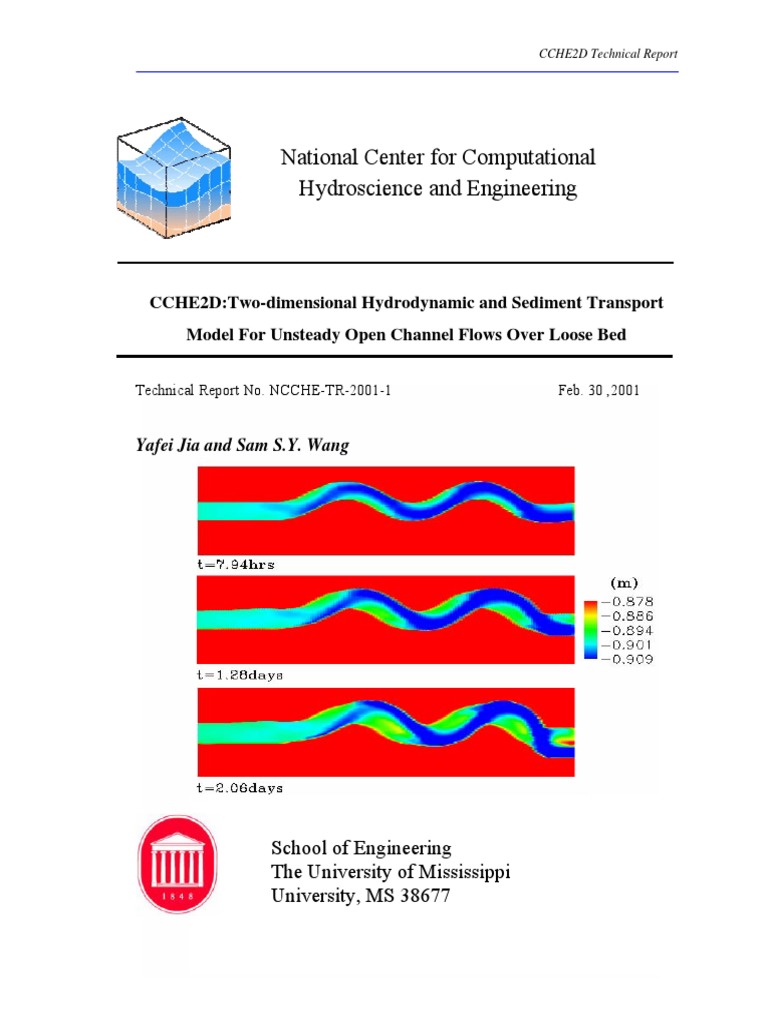 CCHE2D Technical Report

National Center for Computational Hydroscience and Engineering

CCHE2D:Two-dimensional Hydrodynamic and Sediment Transport Model For Unsteady Open Channel Flows Over Loose Bed

Technical Report No. NCCHE-TR-2001-1

Feb. 30 ,2001

Yafei Jia and Sam S.Y. Wang

t=7.94hrs

(m)
−0.878
−0.886
−0.894
−0.901
−0.909

t=1.28days

t=2.06days

1848

School of Engineering
The University of Mississippi
University, MS 38677